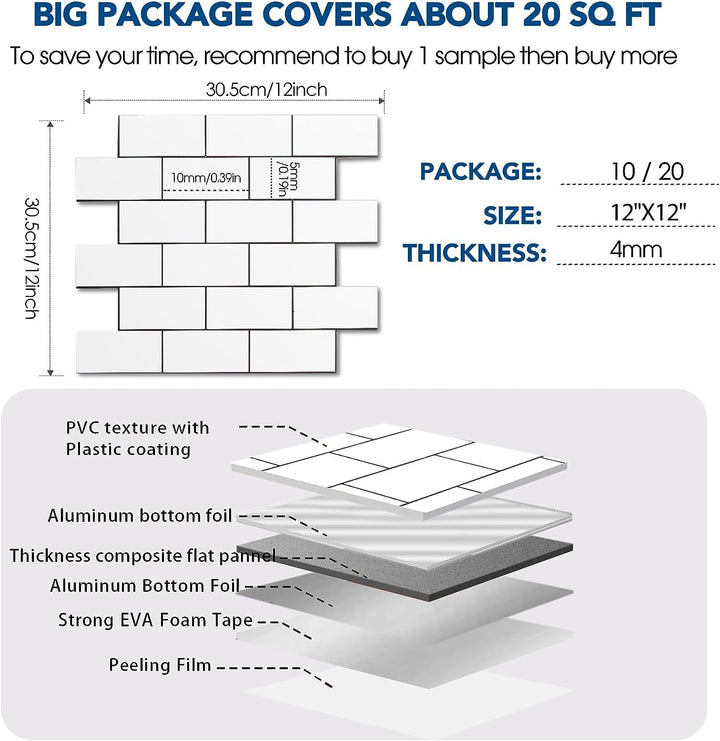 BIG PACKAGE COVERS ABOUT 20 SQ FT

To save your time, recommend to buy 1 sample then buy more

30.5cm/12inch

30.5cm/12inch

10mm/0.39in

5mm /0.19in

PACKAGE: 10 / 20

SIZE: 12"X12"

THICKNESS: 4mm

PVC texture with Plastic coating

Aluminum bottom foil

Thickness composite flat pannel

Aluminum Bottom Foil

Strong EVA Foam Tape

Peeling Film